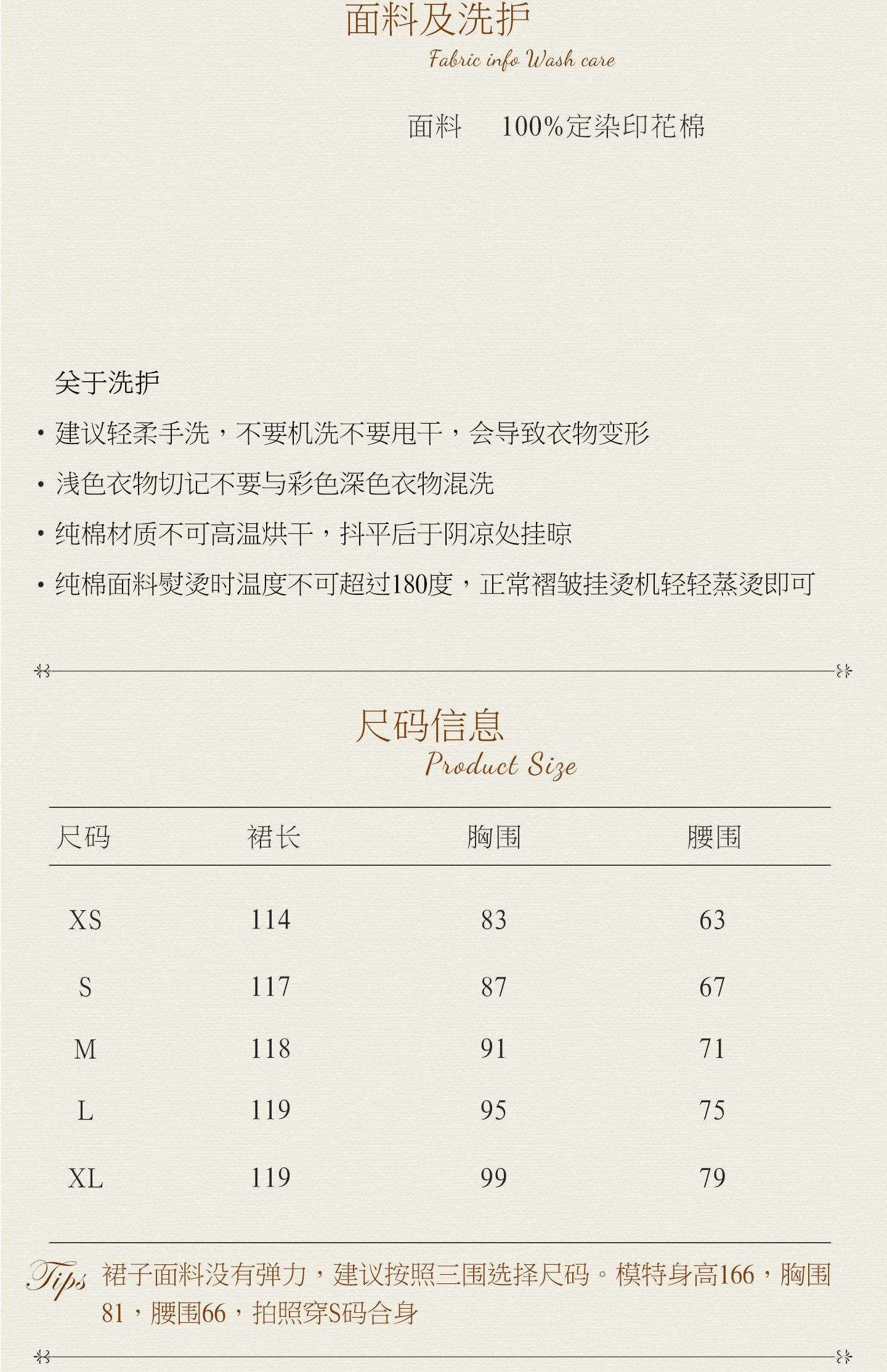 面料及洗护
Fabric info Wash care

面料　100%定染印花棉

关于洗护
• 建议轻柔手洗，不要机洗不要甩干，会导致衣物变形
• 浅色衣物切记不要与彩色深色衣物混洗
• 纯棉材质不可高温烘干，抖平后于阴凉处挂晾
• 纯棉面料熨烫时温度不可超过180度，正常褶皱挂烫机轻轻蒸烫即可

尺码信息
Product Size

| 尺码 | 裙长 | 胸围 | 腰围 |
|---|---|---|---|
| XS | 114 | 83 | 63 |
| S | 117 | 87 | 67 |
| M | 118 | 91 | 71 |
| L | 119 | 95 | 75 |
| XL | 119 | 99 | 79 |

Tips 裙子面料没有弹力，建议按照三围选择尺码。模特身高166，胸围81，腰围66，拍照穿S码合身